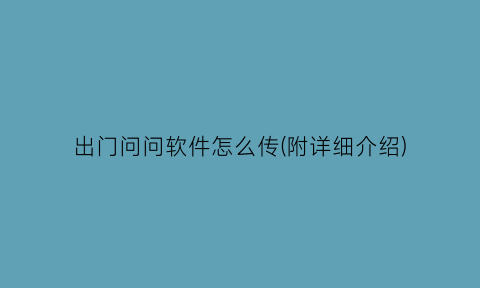 出门问问软件怎么传(附详细介绍)